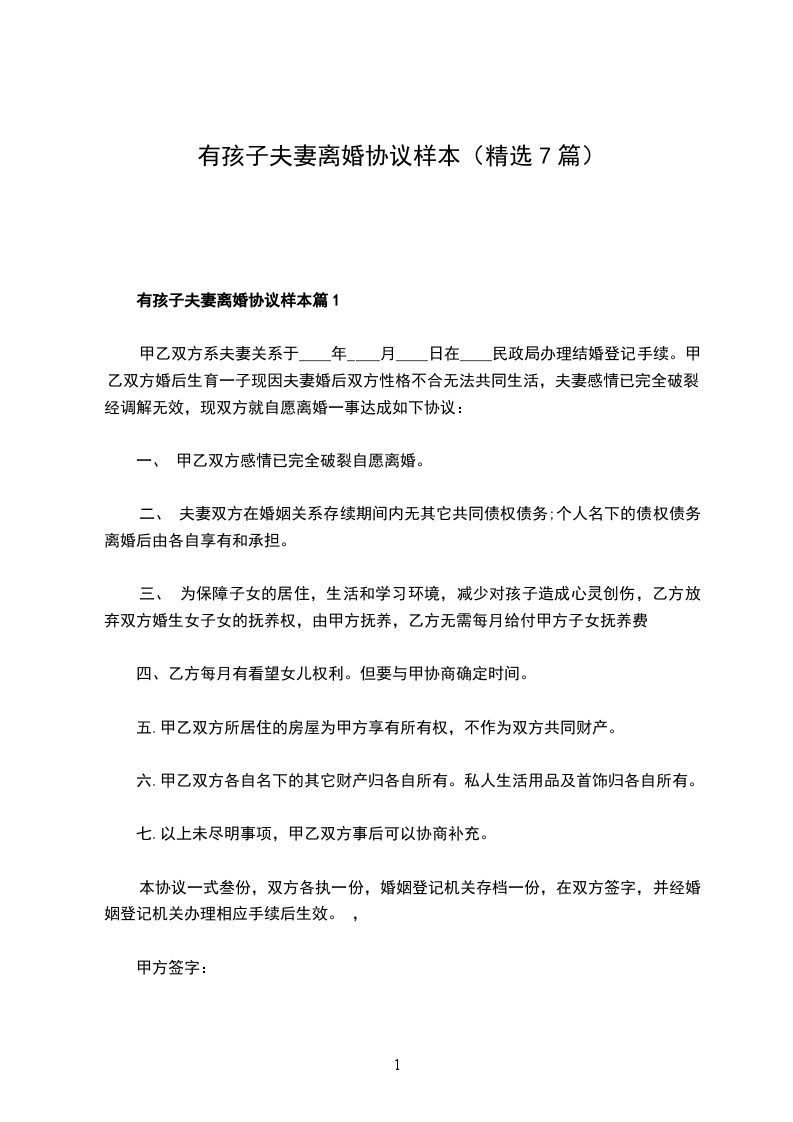 有孩子夫妻离婚协议样本（精选 7 篇）

有孩子夫妻离婚协议样本篇 1

甲乙双方系夫妻关系于____年____月____日在____民政局办理结婚登记手续。甲乙双方婚后生育一子现因夫妻婚后双方性格不合无法共同生活，夫妻感情已完全破裂经调解无效，现双方就自愿离婚一事达成如下协议：

一、 甲乙双方感情已完全破裂自愿离婚。

二、 夫妻双方在婚姻关系存续期间内无其它共同债权债务;个人名下的债权债务离婚后由各自享有和承担。

三、 为保障子女的居住，生活和学习环境，减少对孩子造成心灵创伤，乙方放弃双方婚生女子女的抚养权，由甲方抚养，乙方无需每月给付甲方子女抚养费

四、乙方每月有看望女儿权利。但要与甲协商确定时间。

五. 甲乙双方所居住的房屋为甲方享有所有权，不作为双方共同财产。

六. 甲乙双方各自名下的其它财产归各自所有。私人生活用品及首饰归各自所有。

七. 以上未尽明事项，甲乙双方事后可以协商补充。

本协议一式叁份，双方各执一份，婚姻登记机关存档一份，在双方签字，并经婚姻登记机关办理相应手续后生效。 ，

甲方签字：

1